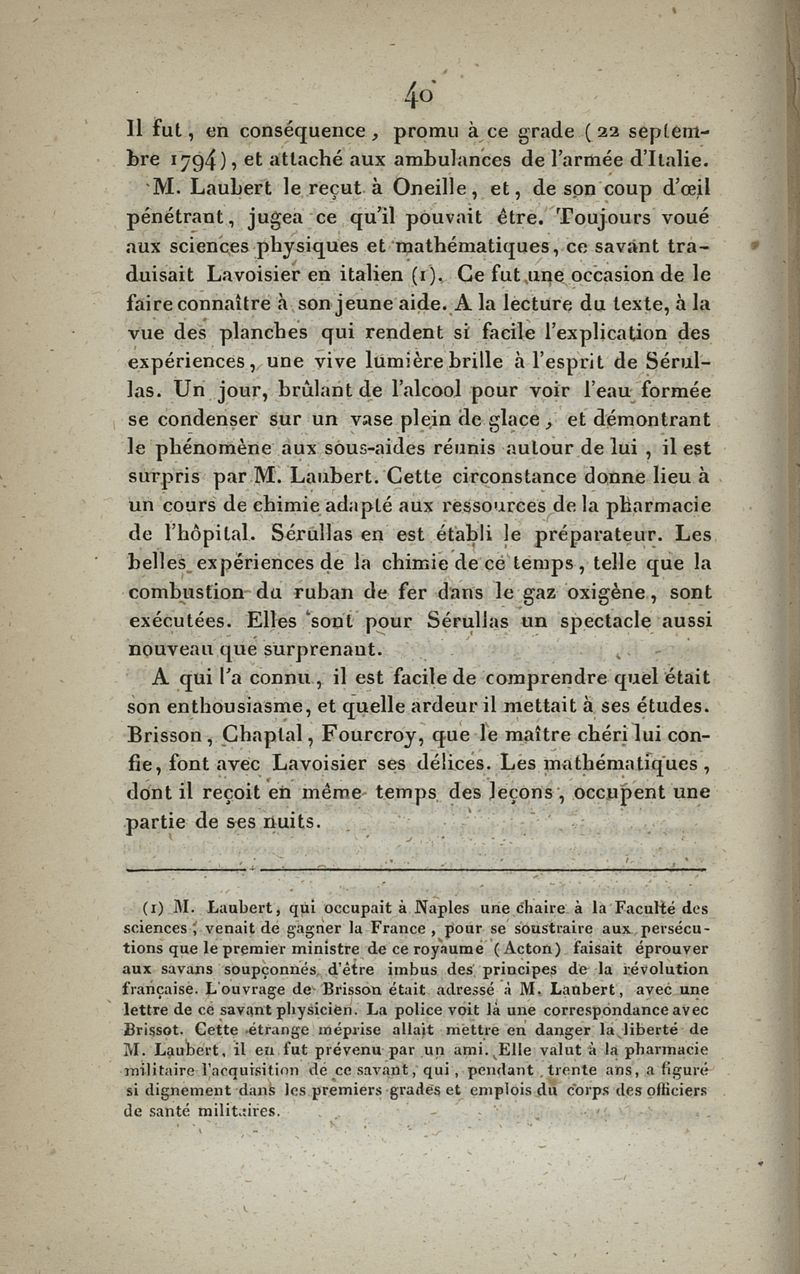 40

Il fut, en conséquence, promu à ce grade (22 septembre 1794), et attaché aux ambulances de l'armée d'Italie. M. Laubert le reçut à Oneille, et, de son coup d'œil pénétrant, jugea ce qu'il pouvait être. Toujours voué aux sciences physiques et mathématiques, ce savant traduisait Lavoisier en italien (1). Ce fut une occasion de le faire connaître à son jeune aide. A la lecture du texte, à la vue des planches qui rendent si facile l'explication des expériences, une vive lumière brille à l'esprit de Sérullas. Un jour, brûlant de l'alcool pour voir l'eau formée se condenser sur un vase plein de glace, et démontrant le phénomène aux sous-aides réunis autour de lui, il est surpris par M. Laubert. Cette circonstance donne lieu à un cours de chimie adapté aux ressources de la pharmacie de l'hôpital. Sérullas en est établi le préparateur. Les belles expériences de la chimie de ce temps, telle que la combustion du ruban de fer dans le gaz oxigène, sont exécutées. Elles sont pour Sérullas un spectacle aussi nouveau que surprenant.

A qui l'a connu, il est facile de comprendre quel était son enthousiasme, et quelle ardeur il mettait à ses études. Brisson, Chaptal, Fourcroy, que le maître chéri lui confie, font avec Lavoisier ses délices. Les mathématiques, dont il reçoit en même temps des leçons, occupent une partie de ses nuits.

(1) M. Laubert, qui occupait à Naples une chaire à la Faculté des sciences, venait de gagner la France, pour se soustraire aux persécutions que le premier ministre de ce royaume (Acton) faisait éprouver aux savans soupçonnés d'être imbus des principes de la révolution française. L'ouvrage de Brisson était adressé à M. Laubert, avec une lettre de ce savant physicien. La police voit là une correspondance avec Brissot. Cette étrange méprise allait mettre en danger la liberté de M. Laubert, il en fut prévenu par un ami. Elle valut à la pharmacie militaire l'acquisition de ce savant, qui, pendant trente ans, a figuré si dignement dans les premiers grades et emplois du corps des officiers de santé militaires.